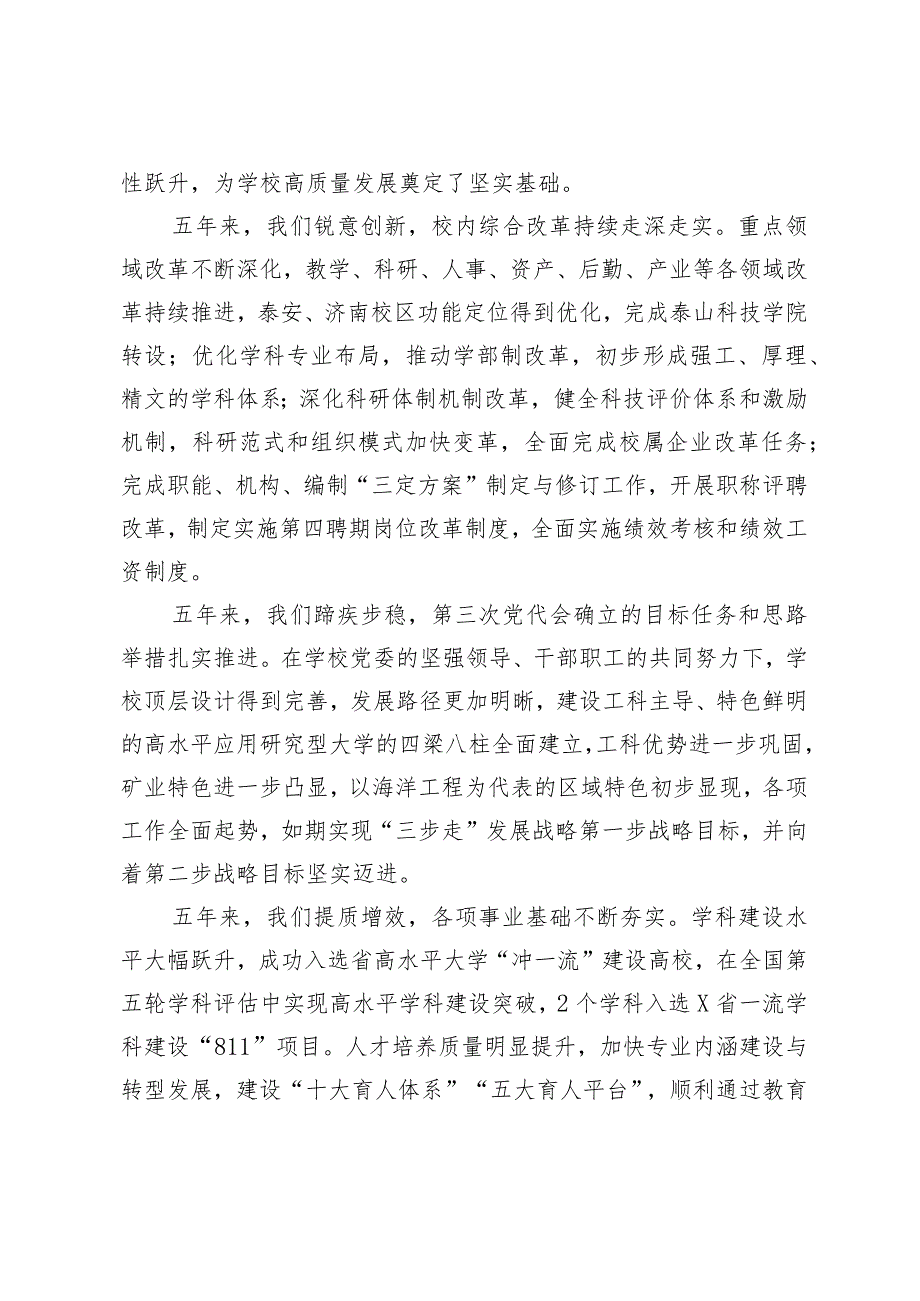 性跃升，为学校高质量发展奠定了坚实基础。

五年来，我们锐意创新，校内综合改革持续走深走实。重点领域改革不断深化，教学、科研、人事、资产、后勤、产业等各领域改革持续推进，泰安、济南校区功能定位得到优化，完成泰山科技学院转设；优化学科专业布局，推动学部制改革，初步形成强工、厚理、精文的学科体系；深化科研体制机制改革，健全科技评价体系和激励机制，科研范式和组织模式加快变革，全面完成校属企业改革任务；完成职能、机构、编制“三定方案”制定与修订工作，开展职称评聘改革，制定实施第四聘期岗位改革制度，全面实施绩效考核和绩效工资制度。

五年来，我们蹄疾步稳，第三次党代会确立的目标任务和思路举措扎实推进。在学校党委的坚强领导、干部职工的共同努力下，学校顶层设计得到完善，发展路径更加明晰，建设工科主导、特色鲜明的高水平应用研究型大学的四梁八柱全面建立，工科优势进一步巩固，矿业特色进一步凸显，以海洋工程为代表的区域特色初步显现，各项工作全面起势，如期实现“三步走”发展战略第一步战略目标，并向着第二步战略目标坚实迈进。

五年来，我们提质增效，各项事业基础不断夯实。学科建设水平大幅跃升，成功入选省高水平大学“冲一流”建设高校，在全国第五轮学科评估中实现高水平学科建设突破，2个学科入选X省一流学科建设“811”项目。人才培养质量明显提升，加快专业内涵建设与转型发展，建设“十大育人体系”“五大育人平台”，顺利通过教育